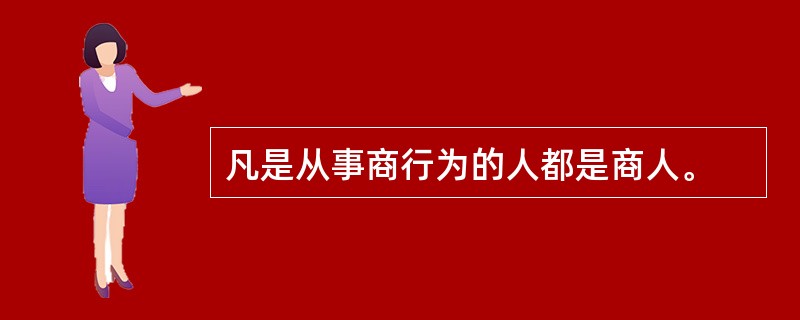 凡是从事商行为的人都是商人。